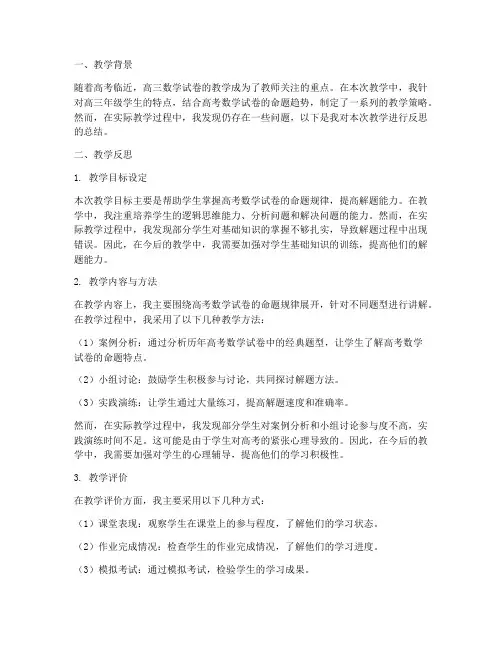 一、教学背景

随着高考临近，高三数学试卷的教学成为了教师关注的重点。在本次教学中，我针对高三年级学生的特点，结合高考数学试卷的命题趋势，制定了一系列的教学策略。然而，在实际教学过程中，我发现仍存在一些问题，以下是我对本次教学进行反思的总结。

二、教学反思

1. 教学目标设定

本次教学目标主要是帮助学生掌握高考数学试卷的命题规律，提高解题能力。在教学中，我注重培养学生的逻辑思维能力、分析问题和解决问题的能力。然而，在实际教学过程中，我发现部分学生对基础知识的掌握不够扎实，导致解题过程中出现错误。因此，在今后的教学中，我需要加强对学生基础知识的训练，提高他们的解题能力。

2. 教学内容与方法

在教学内容上，我主要围绕高考数学试卷的命题规律展开，针对不同题型进行讲解。在教学过程中，我采用了以下几种教学方法：

（1）案例分析：通过分析历年高考数学试卷中的经典题型，让学生了解高考数学试卷的命题特点。

（2）小组讨论：鼓励学生积极参与讨论，共同探讨解题方法。

（3）实践演练：让学生通过大量练习，提高解题速度和准确率。

然而，在实际教学过程中，我发现部分学生对案例分析和小组讨论参与度不高，实践演练时间不足。这可能是由于学生对高考的紧张心理导致的。因此，在今后的教学中，我需要加强对学生的心理辅导，提高他们的学习积极性。

3. 教学评价

在教学评价方面，我主要采用以下几种方式：

（1）课堂表现：观察学生在课堂上的参与程度，了解他们的学习状态。

（2）作业完成情况：检查学生的作业完成情况，了解他们的学习进度。

（3）模拟考试：通过模拟考试，检验学生的学习成果。